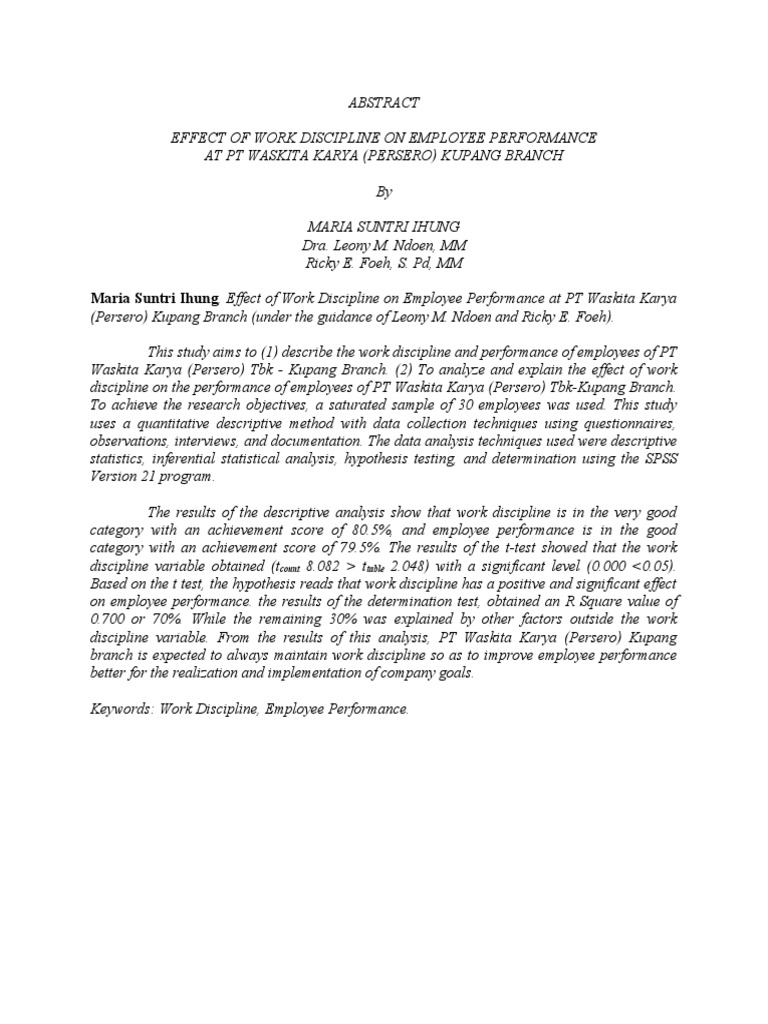 ABSTRACT

EFFECT OF WORK DISCIPLINE ON EMPLOYEE PERFORMANCE AT PT WASKITA KARYA (PERSERO) KUPANG BRANCH

By

MARIA SUNTRI IHUNG
Dra. Leony M. Ndoen, MM
Ricky E. Foeh, S. Pd, MM

Maria Suntri Ihung. Effect of Work Discipline on Employee Performance at PT Waskita Karya (Persero) Kupang Branch (under the guidance of Leony M. Ndoen and Ricky E. Foeh).

This study aims to (1) describe the work discipline and performance of employees of PT Waskita Karya (Persero) Tbk - Kupang Branch. (2) To analyze and explain the effect of work discipline on the performance of employees of PT Waskita Karya (Persero) Tbk-Kupang Branch. To achieve the research objectives, a saturated sample of 30 employees was used. This study uses a quantitative descriptive method with data collection techniques using questionnaires, observations, interviews, and documentation. The data analysis techniques used were descriptive statistics, inferential statistical analysis, hypothesis testing, and determination using the SPSS Version 21 program.

The results of the descriptive analysis show that work discipline is in the very good category with an achievement score of 80.5%, and employee performance is in the good category with an achievement score of 79.5%. The results of the t-test showed that the work discipline variable obtained ($t_{count}$ 8.082 > $t_{table}$ 2.048) with a significant level (0.000 <0.05). Based on the t test, the hypothesis reads that work discipline has a positive and significant effect on employee performance. the results of the determination test, obtained an R Square value of 0.700 or 70%. While the remaining 30% was explained by other factors outside the work discipline variable. From the results of this analysis, PT Waskita Karya (Persero) Kupang branch is expected to always maintain work discipline so as to improve employee performance better for the realization and implementation of company goals.

Keywords: Work Discipline, Employee Performance.